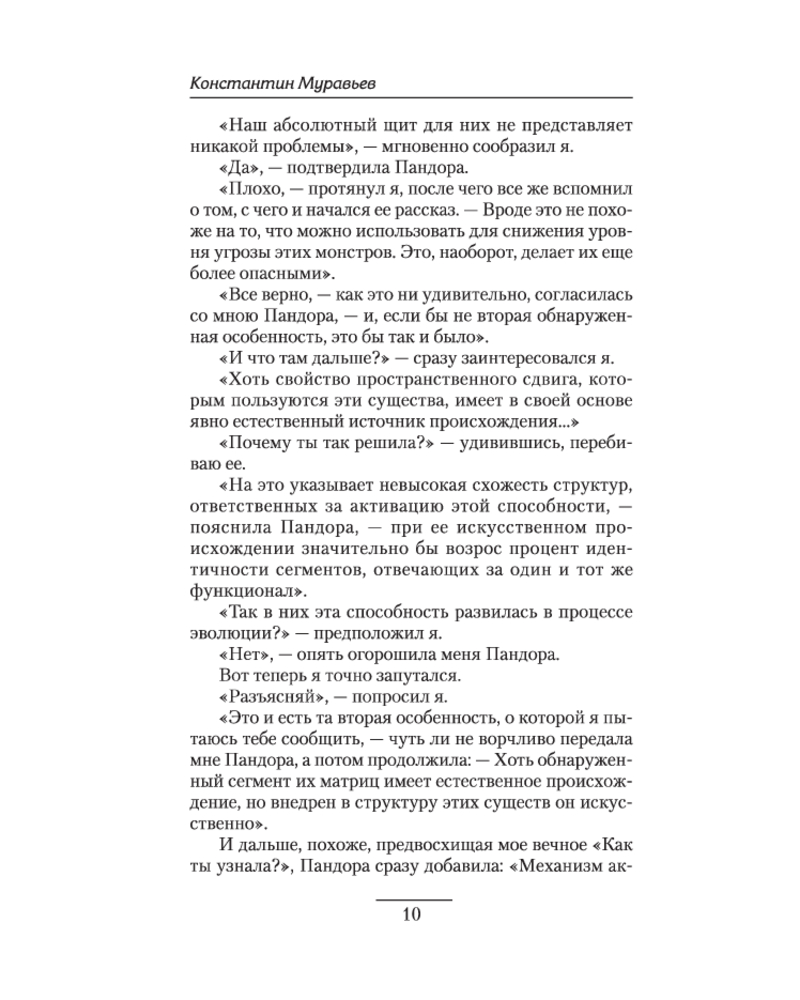 Константин Муравьев

«Наш абсолютный щит для них не представляет никакой проблемы», — мгновенно сообразил я.

«Да», — подтвердила Пандора.

«Плохо, — протянул я, после чего все же вспомнил о том, с чего и начался ее рассказ. — Вроде это не похоже на то, что можно использовать для снижения уровня угрозы этих монстров. Это, наоборот, делает их еще более опасными».

«Все верно, — как это ни удивительно, согласилась со мною Пандора, — и, если бы не вторая обнаруженная особенность, это бы так и было».

«И что там дальше?» — сразу заинтересовался я.

«Хоть свойство пространственного сдвига, которым пользуются эти существа, имеет в своей основе явно естественный источник происхождения...»

«Почему ты так решила?» — удивившись, перебиваю ее.

«На это указывает невысокая схожесть структур, ответственных за активацию этой способности, — пояснила Пандора, — при ее искусственном происхождении значительно бы возрос процент идентичности сегментов, отвечающих за один и тот же функционал».

«Так в них эта способность развилась в процессе эволюции?» — предположил я.

«Нет», — опять огорошила меня Пандора.

Вот теперь я точно запутался.

«Разъясняй», — попросил я.

«Это и есть та вторая особенность, о которой я пытаюсь тебе сообщить, — чуть ли не ворчливо передала мне Пандора, а потом продолжила: — Хоть обнаруженный сегмент их матриц имеет естественное происхождение, но внедрен в структуру этих существ он искусственно».

И дальше, похоже, предвосхищая мое вечное «Как ты узнала?», Пандора сразу добавила: «Механизм ак-

10